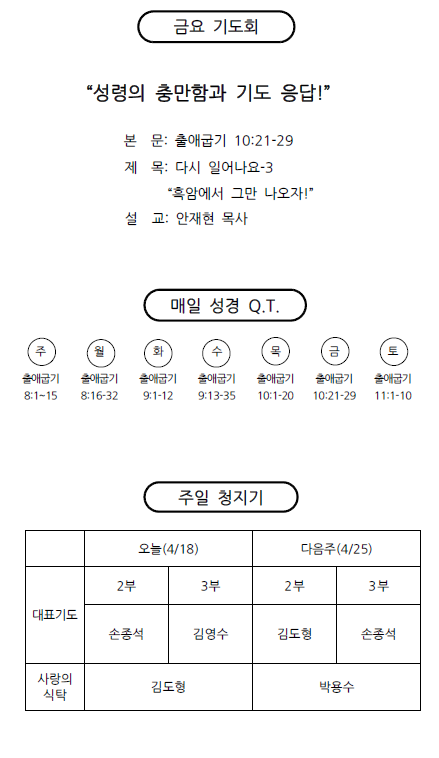 금요 기도회

“성령의 충만함과 기도 응답!”

본 문: 출애굽기 10:21-29
제 목: 다시 일어나요-3
“흑암에서 그만 나오자!”
설 교: 안재현 목사

매일 성경 Q.T.

| 주 | 월 | 화 | 수 | 목 | 금 | 토 |
|---|---|---|---|---|---|---|
| 출애굽기 8:1~15 | 출애굽기 8:16-32 | 출애굽기 9:1-12 | 출애굽기 9:13-35 | 출애굽기 10:1-20 | 출애굽기 10:21-29 | 출애굽기 11:1-10 |

주일 청지기

| | 오늘(4/18) | | 다음주(4/25) | |
|---|---|---|---|---|
| 대표기도 | 2부 | 3부 | 2부 | 3부 |
| | 손종석 | 김영수 | 김도형 | 손종석 |
| 사랑의 식탁 | 김도형 | | 박용수 | |